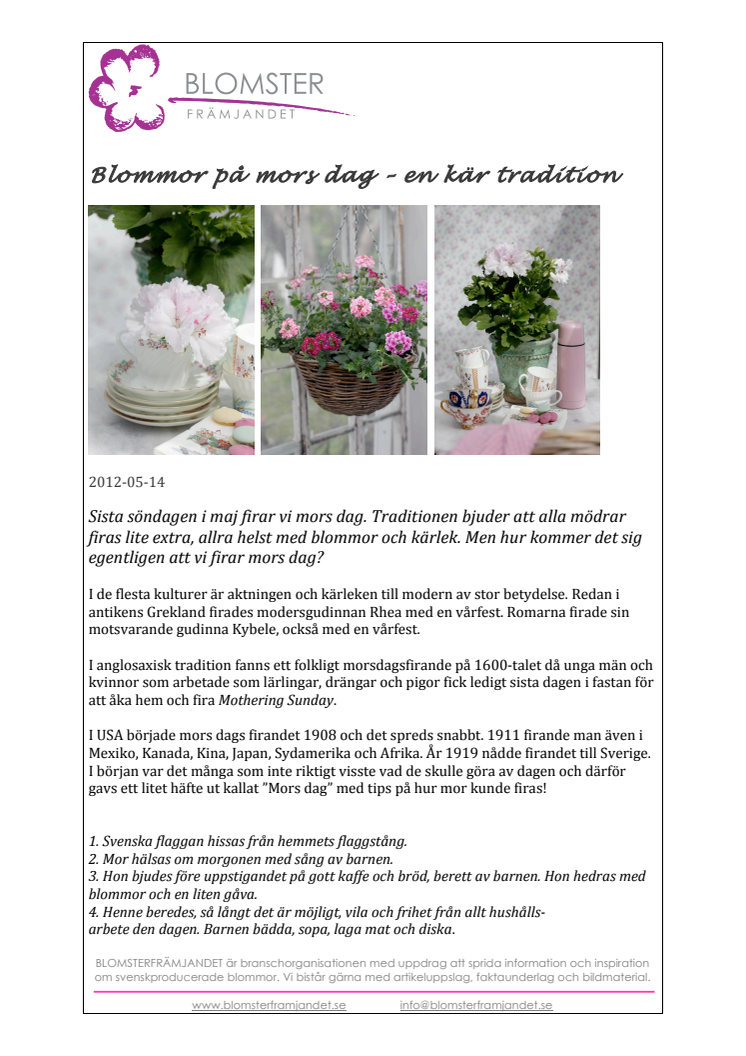 BLOMSTER
FRÄMJANDET

Blommor på mors dag – en kär tradition

2012-05-14

Sista söndagen i maj firar vi mors dag. Traditionen bjuder att alla mödrar firas lite extra, allra helst med blommor och kärlek. Men hur kommer det sig egentligen att vi firar mors dag?

I de flesta kulturer är aktningen och kärleken till modern av stor betydelse. Redan i antikens Grekland firades modersgudinnan Rhea med en vårfest. Romarna firade sin motsvarande gudinna Kybele, också med en vårfest.

I anglosaxisk tradition fanns ett folkligt morsdagsfirande på 1600-talet då unga män och kvinnor som arbetade som lärlingar, drängar och pigor fick ledigt sista dagen i fastan för att åka hem och fira Mothering Sunday.

I USA började mors dags firandet 1908 och det spreds snabbt. 1911 firande man även i Mexiko, Kanada, Kina, Japan, Sydamerika och Afrika. År 1919 nådde firandet till Sverige. I början var det många som inte riktigt visste vad de skulle göra av dagen och därför gavs ett litet häfte ut kallat "Mors dag" med tips på hur mor kunde firas!

1. Svenska flaggan hissas från hemmets flaggstång.
2. Mor hälsas om morgonen med sång av barnen.
3. Hon bjudes före uppstigandet på gott kaffe och bröd, berett av barnen. Hon hedras med blommor och en liten gåva.
4. Henne beredes, så långt det är möjligt, vila och frihet från allt hushållsarbete den dagen. Barnen bädda, sopa, laga mat och diska.

BLOMSTERFRÄMJANDET är branschorganisationen med uppdrag att sprida information och inspiration om svenskproducerade blommor. Vi bistår gärna med artikeluppslag, faktaunderlag och bildmaterial.

www.blomsterframjandet.se info@blomsterframjandet.se